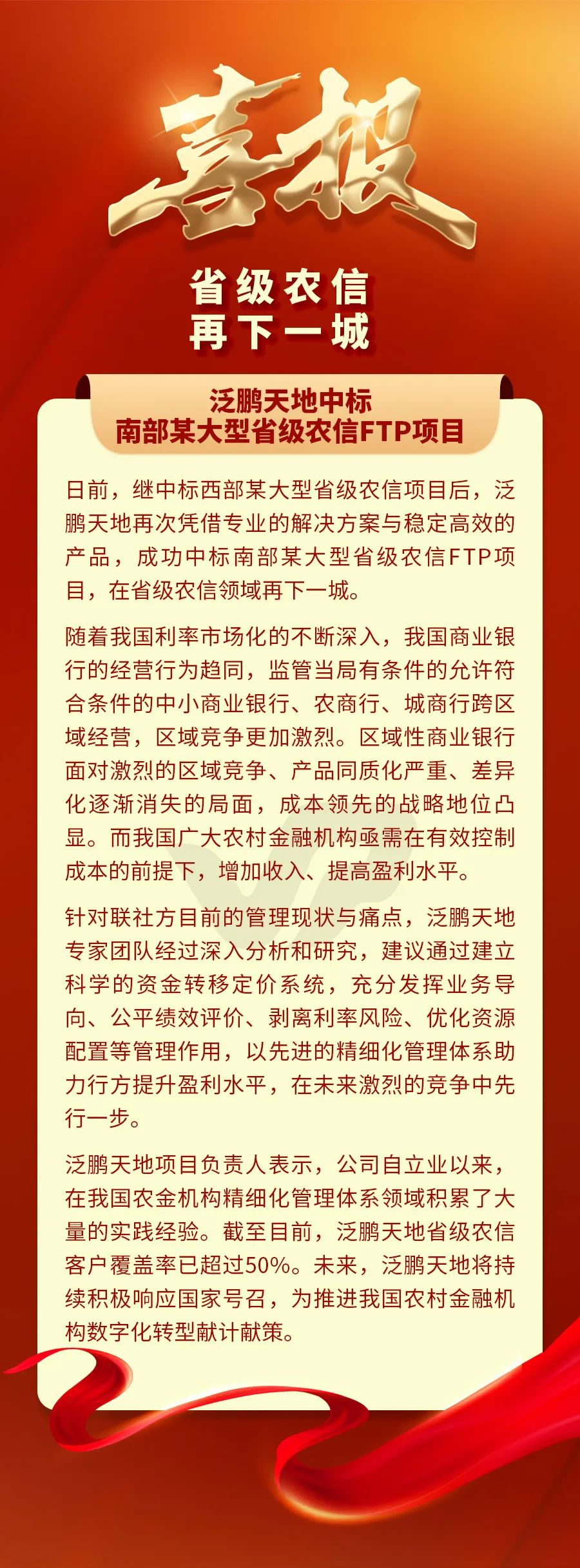 喜报

省级农信
再下一城

泛鹏天地中标
南部某大型省级农信FTP项目

日前，继中标西部某大型省级农信项目后，泛鹏天地再次凭借专业的解决方案与稳定高效的产品，成功中标南部某大型省级农信FTP项目，在省级农信领域再下一城。

随着我国利率市场化的不断深入，我国商业银行的经营行为趋同，监管当局有条件的允许符合条件的中小商业银行、农商行、城商行跨区域经营，区域竞争更加激烈。区域性商业银行面对激烈的区域竞争、产品同质化严重、差异化逐渐消失的局面，成本领先的战略地位凸显。而我国广大农村金融机构亟需在有效控制成本的前提下，增加收入、提高盈利水平。

针对联社方目前的管理现状与痛点，泛鹏天地专家团队经过深入分析和研究，建议通过建立科学的资金转移定价系统，充分发挥业务导向、公平绩效评价、剥离利率风险、优化资源配置等管理作用，以先进的精细化管理体系助力行方提升盈利水平，在未来激烈的竞争中先行一步。

泛鹏天地项目负责人表示，公司自立业以来，在我国农金机构精细化管理体系领域积累了大量的实践经验。截至目前，泛鹏天地省级农信客户覆盖率已超过50%。未来，泛鹏天地将持续积极响应国家号召，为推进我国农村金融机构数字化转型献计献策。